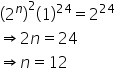 $(2^n)^2(1)^{24} = 2^{24}$

$\Rightarrow 2n = 24$

$\Rightarrow n = 12$